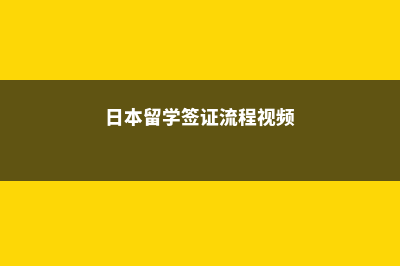 日本留学签证流程视频